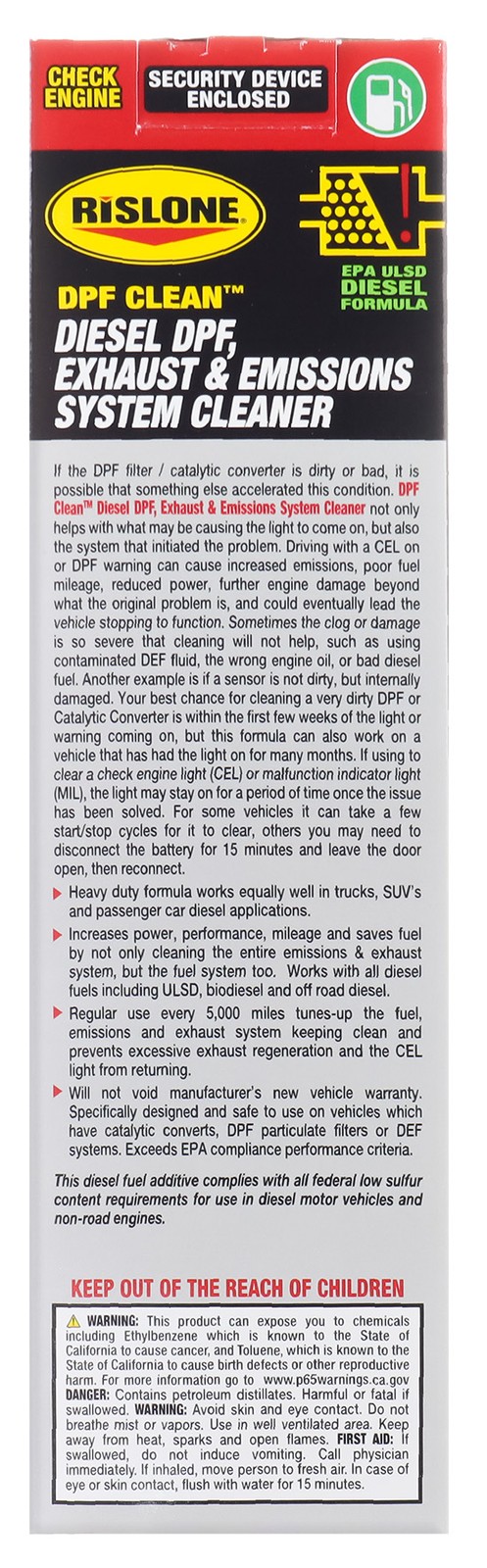 CHECK ENGINE

SECURITY DEVICE ENCLOSED

RISLONE

EPA ULSD DIESEL FORMULA

DPF CLEAN™

DIESEL DPF, EXHAUST & EMISSIONS SYSTEM CLEANER

If the DPF filter / catalytic converter is dirty or bad, it is possible that something else accelerated this condition. DPF Clean™ Diesel DPF, Exhaust & Emissions System Cleaner not only helps with what may be causing the light to come on, but also the system that initiated the problem. Driving with a CEL on or DPF warning can cause increased emissions, poor fuel mileage, reduced power, further engine damage beyond what the original problem is, and could eventually lead the vehicle stopping to function. Sometimes the clog or damage is so severe that cleaning will not help, such as using contaminated DEF fluid, the wrong engine oil, or bad diesel fuel. Another example is if a sensor is not dirty, but internally damaged. Your best chance for cleaning a very dirty DPF or Catalytic Converter is within the first few weeks of the light or warning coming on, but this formula can also work on a vehicle that has had the light on for many months. If using to clear a check engine light (CEL) or malfunction indicator light (MIL), the light may stay on for a period of time once the issue has been solved. For some vehicles it can take a few start/stop cycles for it to clear, others you may need to disconnect the battery for 15 minutes and leave the door open, then reconnect.

Heavy duty formula works equally well in trucks, SUV's and passenger car diesel applications.

Increases power, performance, mileage and saves fuel by not only cleaning the entire emissions & exhaust system, but the fuel system too. Works with all diesel fuels including ULSD, biodiesel and off road diesel.

Regular use every 5,000 miles tunes-up the fuel, emissions and exhaust system keeping clean and prevents excessive exhaust regeneration and the CEL light from returning.

Will not void manufacturer's new vehicle warranty. Specifically designed and safe to use on vehicles which have catalytic converts, DPF particulate filters or DEF systems. Exceeds EPA compliance performance criteria.

This diesel fuel additive complies with all federal low sulfur content requirements for use in diesel motor vehicles and non-road engines.

KEEP OUT OF THE REACH OF CHILDREN

WARNING: This product can expose you to chemicals including Ethylbenzene which is known to the State of California to cause cancer, and Toluene, which is known to the State of California to cause birth defects or other reproductive harm. For more information go to www.p65warnings.ca.gov DANGER: Contains petroleum distillates. Harmful or fatal if swallowed. WARNING: Avoid skin and eye contact. Do not breathe mist or vapors. Use in well ventilated area. Keep away from heat, sparks and open flames. FIRST AID: If swallowed, do not induce vomiting. Call physician immediately. If inhaled, move person to fresh air. In case of eye or skin contact, flush with water for 15 minutes.